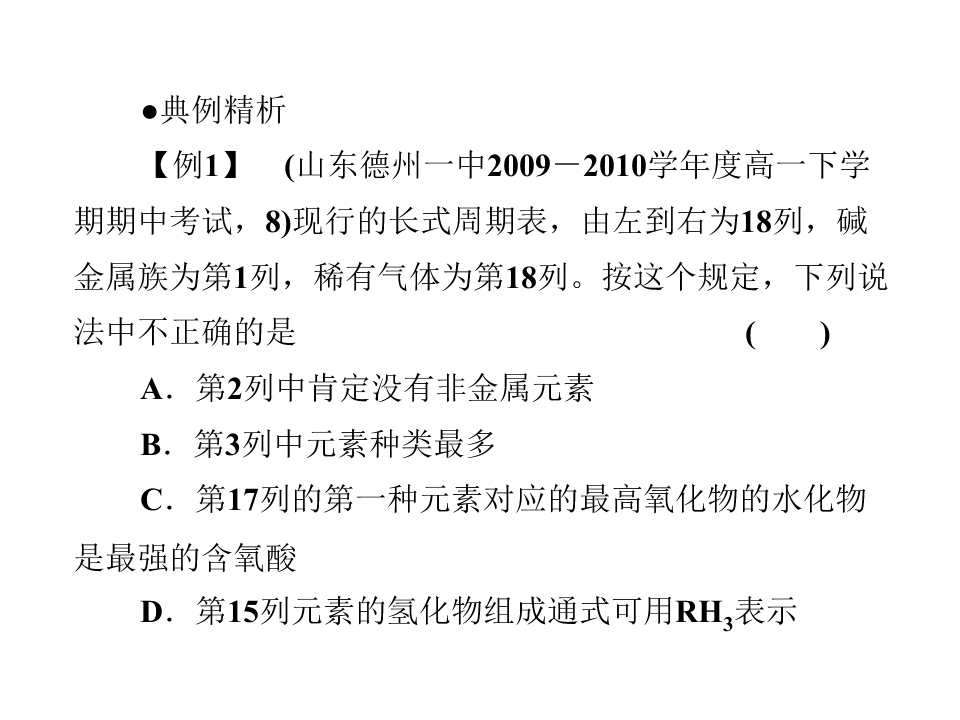 ●典例精析

【例1】 (山东德州一中2009－2010学年度高一下学期期中考试，8)现行的长式周期表，由左到右为18列，碱金属族为第1列，稀有气体为第18列。按这个规定，下列说法中不正确的是 ( )

A．第2列中肯定没有非金属元素

B．第3列中元素种类最多

C．第17列的第一种元素对应的最高氧化物的水化物是最强的含氧酸

D．第15列元素的氢化物组成通式可用$RH_3$表示